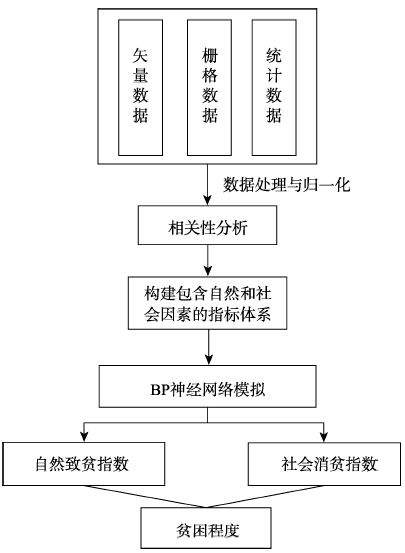 矢量数据

栅格数据

统计数据

数据处理与归一化

相关性分析

构建包含自然和社会因素的指标体系

BP神经网络模拟

自然致贫指数

社会消贫指数

贫困程度